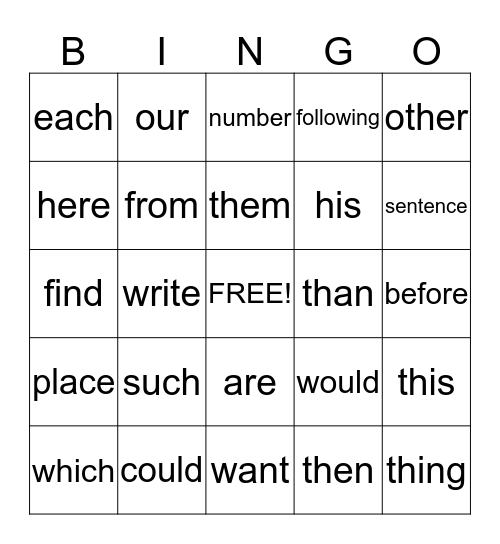 | B | I | N | G | O |
|---|---|---|---|---|
| each | our | number | following | other |
| here | from | them | his | sentence |
| find | write | FREE! | than | before |
| place | such | are | would | this |
| which | could | want | then | thing |